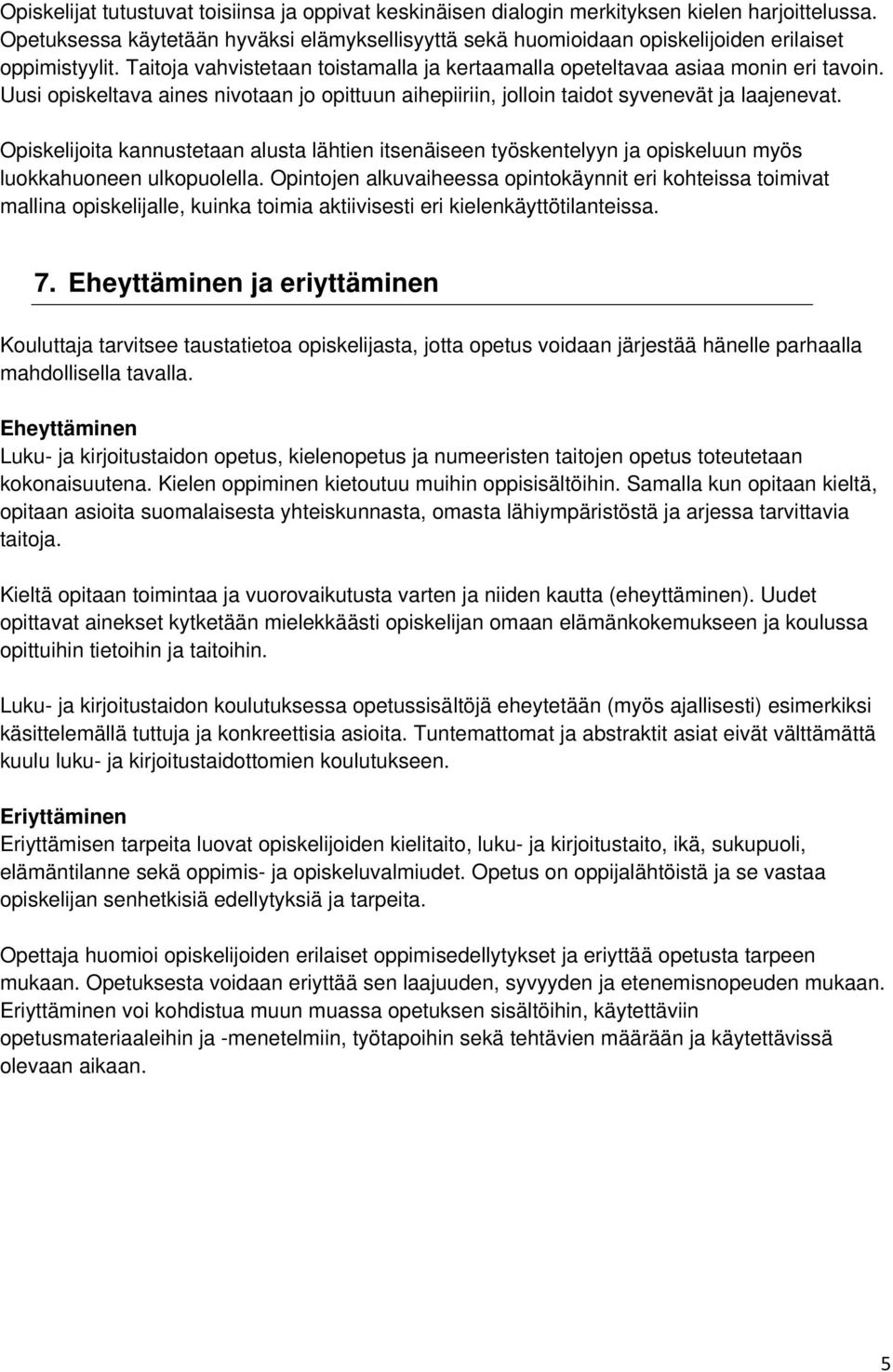 Opiskelijat tutustuvat toisiinsa ja oppivat keskinäisen dialogin merkityksen kielen harjoittelussa. Opetuksessa käytetään hyväksi elämyksellisyyttä sekä huomioidaan opiskelijoiden erilaiset oppimistyylit. Taitoja vahvistetaan toistamalla ja kertaamalla opeteltavaa asiaa monin eri tavoin. Uusi opiskeltava aines nivotaan jo opittuun aihepiiriin, jolloin taidot syvenevät ja laajenevat.

Opiskelijoita kannustetaan alusta lähtien itsenäiseen työskentelyyn ja opiskeluun myös luokkahuoneen ulkopuolella. Opintojen alkuvaiheessa opintokäynnit eri kohteissa toimivat mallina opiskelijalle, kuinka toimia aktiivisesti eri kielenkäyttötilanteissa.

7. Eheyttäminen ja eriyttäminen

Kouluttaja tarvitsee taustatietoa opiskelijasta, jotta opetus voidaan järjestää hänelle parhaalla mahdollisella tavalla.

Eheyttäminen
Luku- ja kirjoitustaidon opetus, kielenopetus ja numeeristen taitojen opetus toteutetaan kokonaisuutena. Kielen oppiminen kietoutuu muihin oppisisältöihin. Samalla kun opitaan kieltä, opitaan asioita suomalaisesta yhteiskunnasta, omasta lähiympäristöstä ja arjessa tarvittavia taitoja.

Kieltä opitaan toimintaa ja vuorovaikutusta varten ja niiden kautta (eheyttäminen). Uudet opittavat ainekset kytketään mielekkäästi opiskelijan omaan elämänkokemukseen ja koulussa opittuihin tietoihin ja taitoihin.

Luku- ja kirjoitustaidon koulutuksessa opetussisältöjä eheytetään (myös ajallisesti) esimerkiksi käsittelemällä tuttuja ja konkreettisia asioita. Tuntemattomat ja abstraktit asiat eivät välttämättä kuulu luku- ja kirjoitustaidottomien koulutukseen.

Eriyttäminen
Eriyttämisen tarpeita luovat opiskelijoiden kielitaito, luku- ja kirjoitustaito, ikä, sukupuoli, elämäntilanne sekä oppimis- ja opiskeluvalmiudet. Opetus on oppijalähtöistä ja se vastaa opiskelijan senhetkisiä edellytyksiä ja tarpeita.

Opettaja huomioi opiskelijoiden erilaiset oppimisedellytykset ja eriyttää opetusta tarpeen mukaan. Opetuksesta voidaan eriyttää sen laajuuden, syvyyden ja etenemisnopeuden mukaan. Eriyttäminen voi kohdistua muun muassa opetuksen sisältöihin, käytettäviin opetusmateriaaleihin ja -menetelmiin, työtapoihin sekä tehtävien määrään ja käytettävissä olevaan aikaan.

5